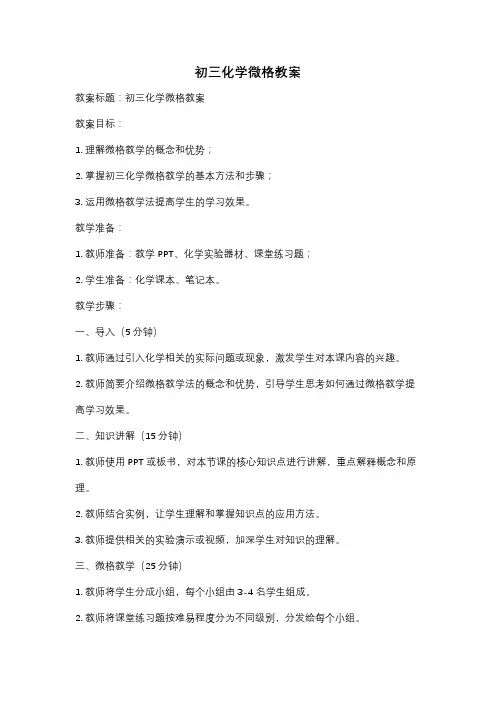 初三化学微格教案

教案标题：初三化学微格教案

教案目标：

1. 理解微格教学的概念和优势；

2. 掌握初三化学微格教学的基本方法和步骤；

3. 运用微格教学法提高学生的学习效果。

教学准备：

1. 教师准备：教学 PPT、化学实验器材、课堂练习题；

2. 学生准备：化学课本、笔记本。

教学步骤：

一、导入（5 分钟）

1. 教师通过引入化学相关的实际问题或现象，激发学生对本课内容的兴趣。

2. 教师简要介绍微格教学法的概念和优势，引导学生思考如何通过微格教学提高学习效果。

二、知识讲解（15 分钟）

1. 教师使用 PPT 或板书，对本节课的核心知识点进行讲解，重点解释概念和原理。

2. 教师结合实例，让学生理解和掌握知识点的应用方法。

3. 教师提供相关的实验演示或视频，加深学生对知识的理解。

三、微格教学（25 分钟）

1. 教师将学生分成小组，每个小组由 3-4 名学生组成。

2. 教师将课堂练习题按难易程度分为不同级别，分发给每个小组。